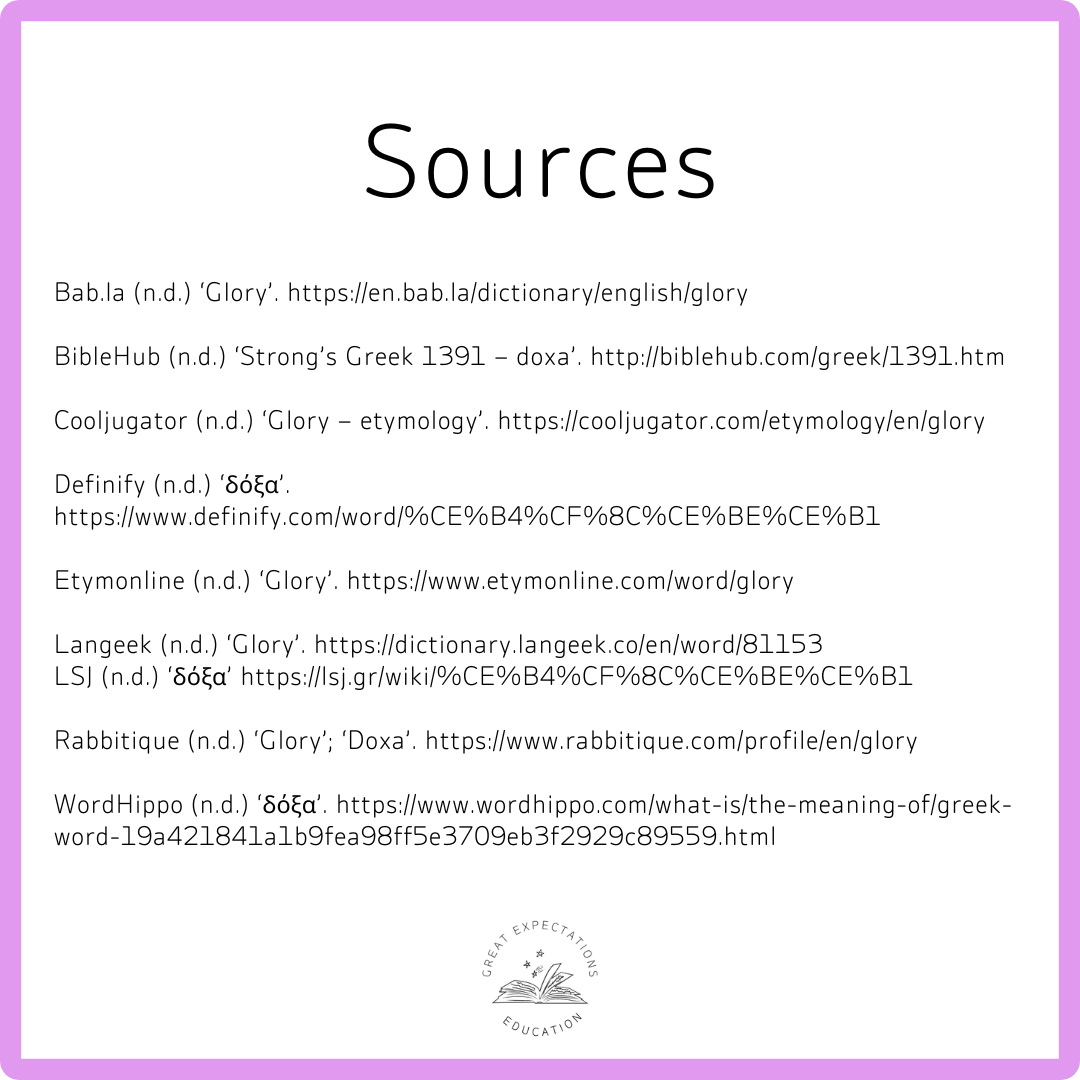 Sources

Bab.la (n.d.) ‘Glory’. https://en.bab.la/dictionary/english/glory

BibleHub (n.d.) ‘Strong’s Greek 1391 – doxa’. http://biblehub.com/greek/1391.htm

Cooljugator (n.d.) ‘Glory – etymology’. https://cooljugator.com/etymology/en/glory

Definify (n.d.) ‘δόξα’. https://www.definify.com/word/%CE%B4%CF%8C%CE%BE%CE%B1

Etymonline (n.d.) ‘Glory’. https://www.etymonline.com/word/glory

Langeek (n.d.) ‘Glory’. https://dictionary.langeek.co/en/word/81153
LSJ (n.d.) ‘δόξα’ https://lsj.gr/wiki/%CE%B4%CF%8C%CE%BE%CE%B1

Rabbitique (n.d.) ‘Glory’; ‘Doxa’. https://www.rabbitique.com/profile/en/glory

WordHippo (n.d.) ‘δόξα’. https://www.wordhippo.com/what-is/the-meaning-of/greek-word-19a421841a1b9fea98ff5e3709eb3f2929c89559.html

GREAT EXPECTATIONS
EDUCATION